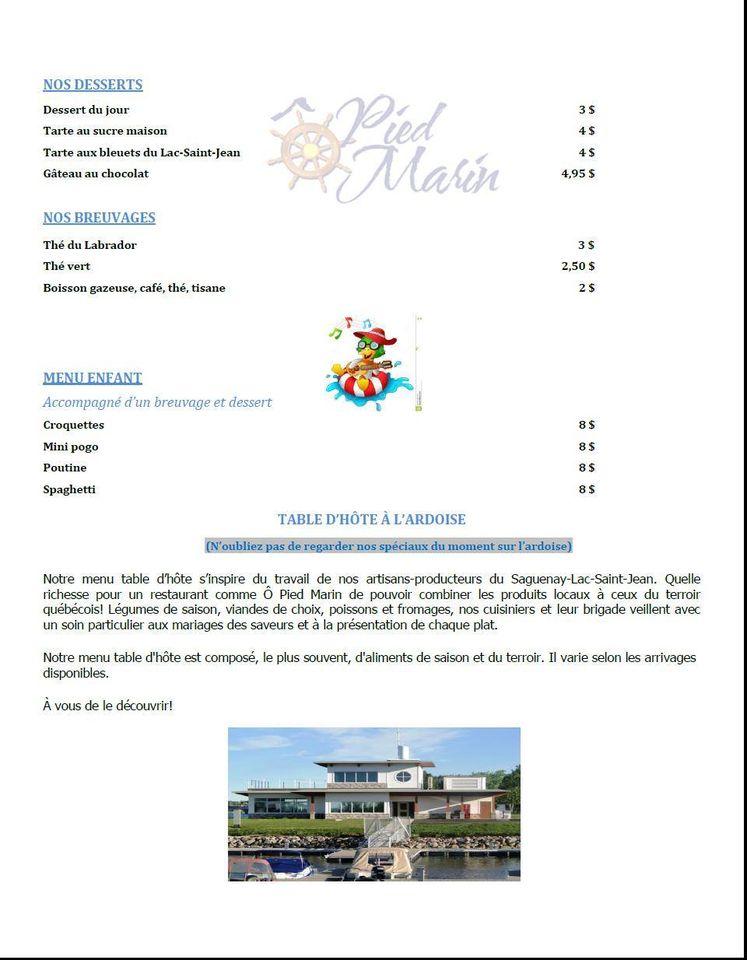 NOS DESSERTS

Dessert du jour 3 $
Tarte au sucre maison 4 $
Tarte aux bleuets du Lac-Saint-Jean 4 $
Gâteau au chocolat 4,95 $

NOS BREUVAGES

Thé du Labrador 3 $
Thé vert 2,50 $
Boisson gazeuse, café, thé, tisane 2 $

MENU ENFANT

Accompagné d'un breuvage et dessert

Croquettes 8 $
Mini pogo 8 $
Poutine 8 $
Spaghetti 8 $

TABLE D'HÔTE À L'ARDOISE

(N'oubliez pas de regarder nos spéciaux du moment sur l'ardoise)

Notre menu table d'hôte s'inspire du travail de nos artisans-producteurs du Saguenay-Lac-Saint-Jean. Quelle richesse pour un restaurant comme Ô Pied Marin de pouvoir combiner les produits locaux à ceux du terroir québécois! Légumes de saison, viandes de choix, poissons et fromages, nos cuisiniers et leur brigade veillent avec un soin particulier aux mariages des saveurs et à la présentation de chaque plat.

Notre menu table d'hôte est composé, le plus souvent, d'aliments de saison et du terroir. Il varie selon les arrivages disponibles.

À vous de le découvrir!

Pied Marin